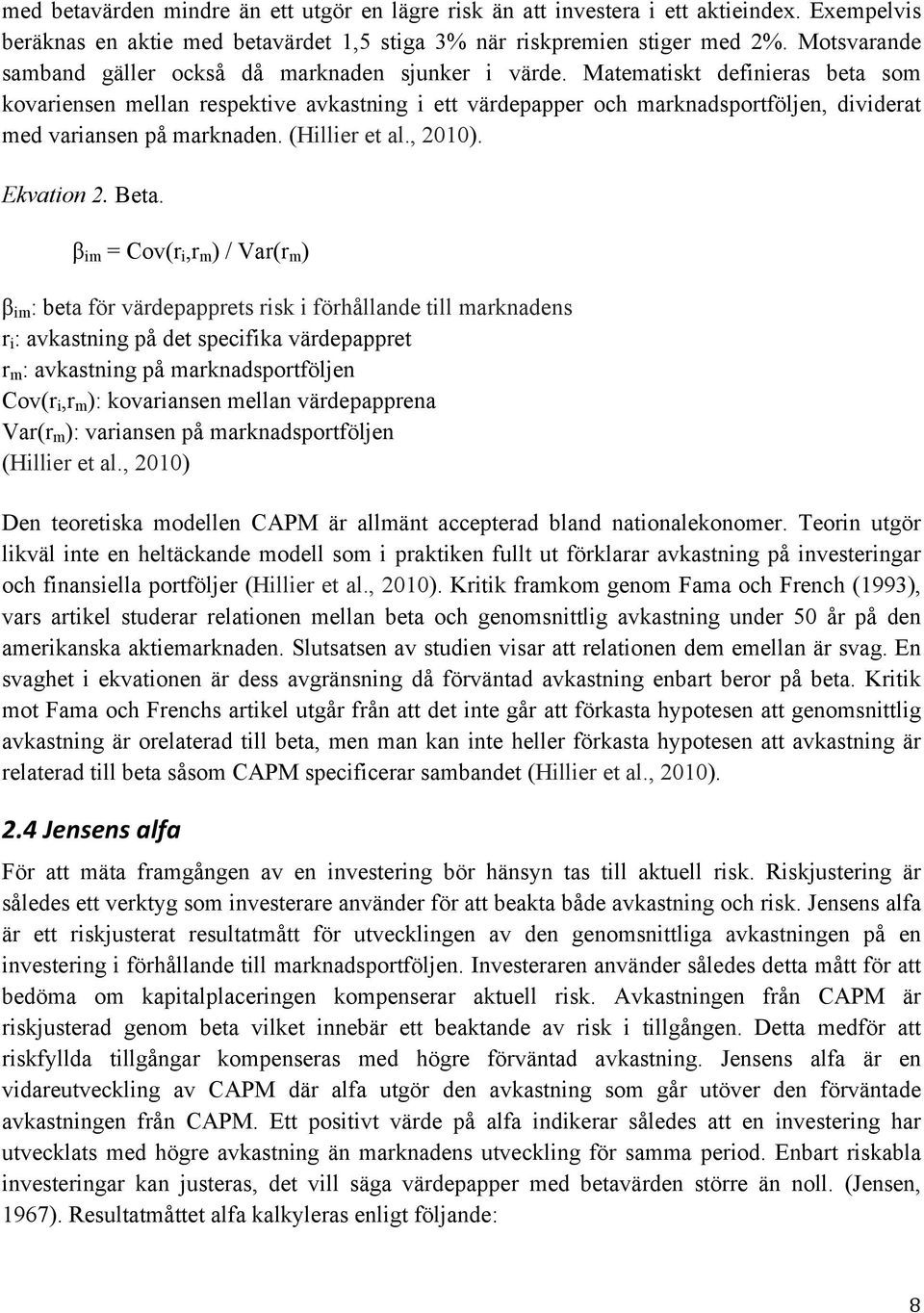 med betavärden mindre än ett utgör en lägre risk än att investera i ett aktieindex. Exempelvis beräknas en aktie med betavärdet 1,5 stiga 3% när riskpremien stiger med 2%. Motsvarande samband gäller också då marknaden sjunker i värde. Matematiskt definieras beta som kovariensen mellan respektive avkastning i ett värdepapper och marknadsportföljen, dividerat med variansen på marknaden. (Hillier et al., 2010).

Ekvation 2. Beta.

$\beta_{im} = Cov(r_i,r_m) / Var(r_m)$

$\beta_{im}$: beta för värdepapprets risk i förhållande till marknadens
$r_i$: avkastning på det specifika värdepappret
$r_m$: avkastning på marknadsportföljen
$Cov(r_i,r_m)$: kovariansen mellan värdepapprena
$Var(r_m)$: variansen på marknadsportföljen
(Hillier et al., 2010)

Den teoretiska modellen CAPM är allmänt accepterad bland nationalekonomer. Teorin utgör likväl inte en heltäckande modell som i praktiken fullt ut förklarar avkastning på investeringar och finansiella portföljer (Hillier et al., 2010). Kritik framkom genom Fama och French (1993), vars artikel studerar relationen mellan beta och genomsnittlig avkastning under 50 år på den amerikanska aktiemarknaden. Slutsatsen av studien visar att relationen dem emellan är svag. En svaghet i ekvationen är dess avgränsning då förväntad avkastning enbart beror på beta. Kritik mot Fama och Frenchs artikel utgår från att det inte går att förkasta hypotesen att genomsnittlig avkastning är orelaterad till beta, men man kan inte heller förkasta hypotesen att avkastning är relaterad till beta såsom CAPM specificerar sambandet (Hillier et al., 2010).

2.4 Jensens alfa

För att mäta framgången av en investering bör hänsyn tas till aktuell risk. Riskjustering är således ett verktyg som investerare använder för att beakta både avkastning och risk. Jensens alfa är ett riskjusterat resultatmått för utvecklingen av den genomsnittliga avkastningen på en investering i förhållande till marknadsportföljen. Investeraren använder således detta mått för att bedöma om kapitalplaceringen kompenserar aktuell risk. Avkastningen från CAPM är riskjusterad genom beta vilket innebär ett beaktande av risk i tillgången. Detta medför att riskfyllda tillgångar kompenseras med högre förväntad avkastning. Jensens alfa är en vidareutveckling av CAPM där alfa utgör den avkastning som går utöver den förväntade avkastningen från CAPM. Ett positivt värde på alfa indikerar således att en investering har utvecklats med högre avkastning än marknadens utveckling för samma period. Enbart riskabla investeringar kan justeras, det vill säga värdepapper med betavärden större än noll. (Jensen, 1967). Resultatmåttet alfa kalkyleras enligt följande:

8